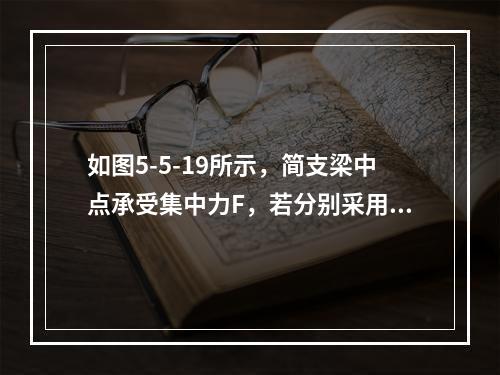 如图5-5-19所示，简支梁中点承受集中力F，若分别采用...